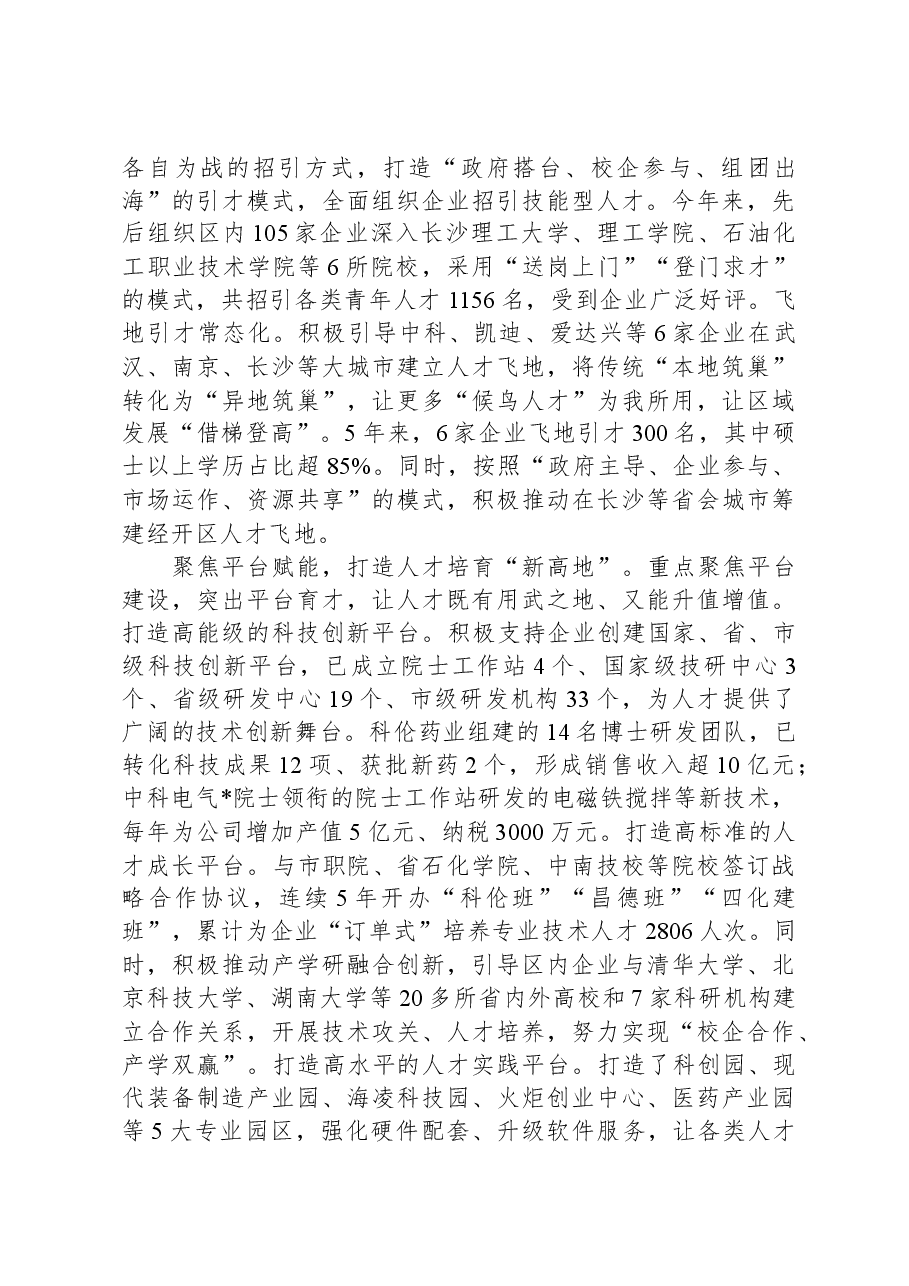 各自为战的招引方式，打造“政府搭台、校企参与、组团出海”的引才模式，全面组织企业招引技能型人才。今年来，先后组织区内105家企业深入长沙理工大学、理工学院、石油化工职业技术学院等6所院校，采用“送岗上门”“登门求才”的模式，共招引各类青年人才1156名，受到企业广泛好评。飞地引才常态化。积极引导中科、凯迪、爱达兴等6家企业在武汉、南京、长沙等大城市建立人才飞地，将传统“本地筑巢”转化为“异地筑巢”，让更多“候鸟人才”为我所用，让区域发展“借梯登高”。5年来，6家企业飞地引才300名，其中硕士以上学历占比超85%。同时，按照“政府主导、企业参与、市场运作、资源共享”的模式，积极推动在长沙等省会城市筹建经开区人才飞地。

聚焦平台赋能，打造人才培育“新高地”。重点聚焦平台建设，突出平台育才，让人才既有用武之地、又能升值增值。打造高能级的科技创新平台。积极支持企业创建国家、省、市级科技创新平台，已成立院士工作站4个、国家级技研中心3个、省级研发中心19个、市级研发机构33个，为人才提供了广阔的技术创新舞台。科伦药业组建的14名博士研发团队，已转化科技成果12项、获批新药2个，形成销售收入超10亿元；中科电气*院士领衔的院士工作站研发的电磁铁搅拌等新技术，每年为公司增加产值5亿元、纳税3000万元。打造高标准的人才成长平台。与市职院、省石化学院、中南技校等院校签订战略合作协议，连续5年开办“科伦班”“昌德班”“四化建班”，累计为企业“订单式”培养专业技术人才2806人次。同时，积极推动产学研融合创新，引导区内企业与清华大学、北京科技大学、湖南大学等20多所省内外高校和7家科研机构建立合作关系，开展技术攻关、人才培养，努力实现“校企合作、产学双赢”。打造高水平的人才实践平台。打造了科创园、现代装备制造产业园、海凌科技园、火炬创业中心、医药产业园等5大专业园区，强化硬件配套、升级软件服务，让各类人才